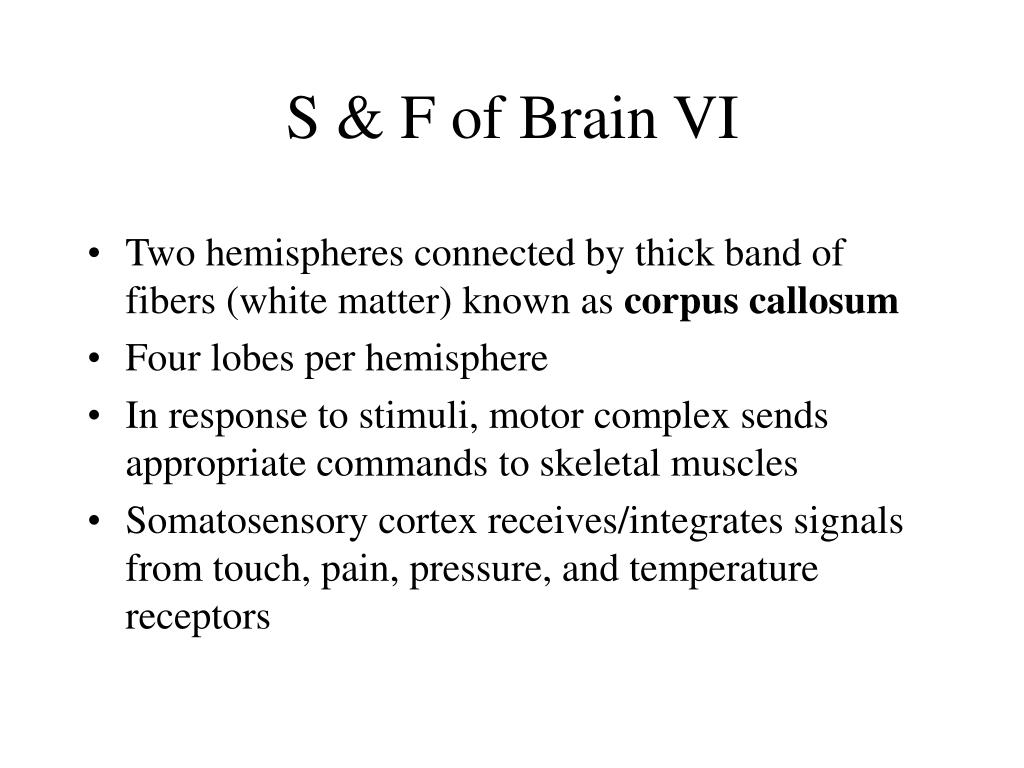 S & F of Brain VI

• Two hemispheres connected by thick band of fibers (white matter) known as **corpus callosum**
• Four lobes per hemisphere
• In response to stimuli, motor complex sends appropriate commands to skeletal muscles
• Somatosensory cortex receives/integrates signals from touch, pain, pressure, and temperature receptors